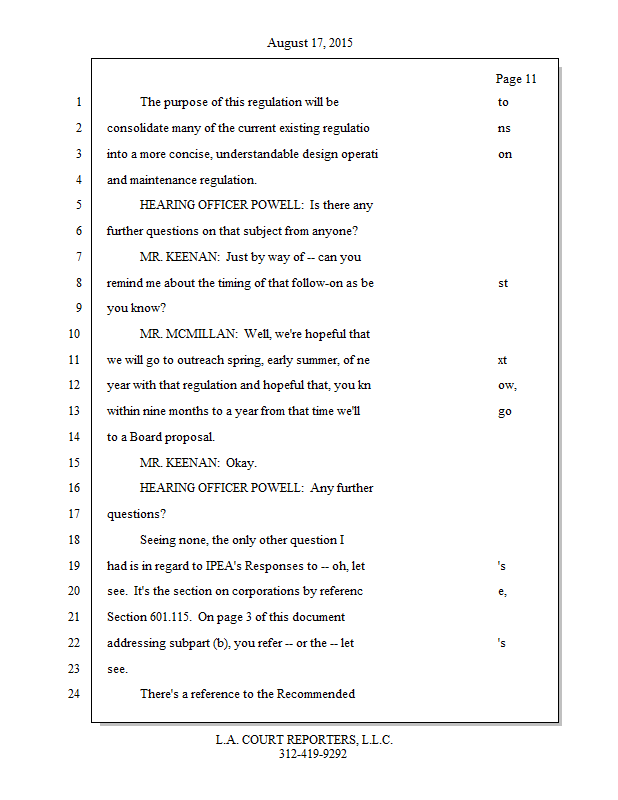 August 17, 2015

Page 11

1 The purpose of this regulation will be to

2 consolidate many of the current existing regulatio ns

3 into a more concise, understandable design operati on

4 and maintenance regulation.

5 HEARING OFFICER POWELL: Is there any

6 further questions on that subject from anyone?

7 MR. KEENAN: Just by way of -- can you

8 remind me about the timing of that follow-on as be st

9 you know?

10 MR. MCMILLAN: Well, we're hopeful that

11 we will go to outreach spring, early summer, of ne xt

12 year with that regulation and hopeful that, you kn ow,

13 within nine months to a year from that time we'll go

14 to a Board proposal.

15 MR. KEENAN: Okay.

16 HEARING OFFICER POWELL: Any further

17 questions?

18 Seeing none, the only other question I

19 had is in regard to IPEA's Responses to -- oh, let 's

20 see. It's the section on corporations by referenc e,

21 Section 601.115. On page 3 of this document

22 addressing subpart (b), you refer -- or the -- let 's

23 see.

24 There's a reference to the Recommended

L.A. COURT REPORTERS, L.L.C.
312-419-9292